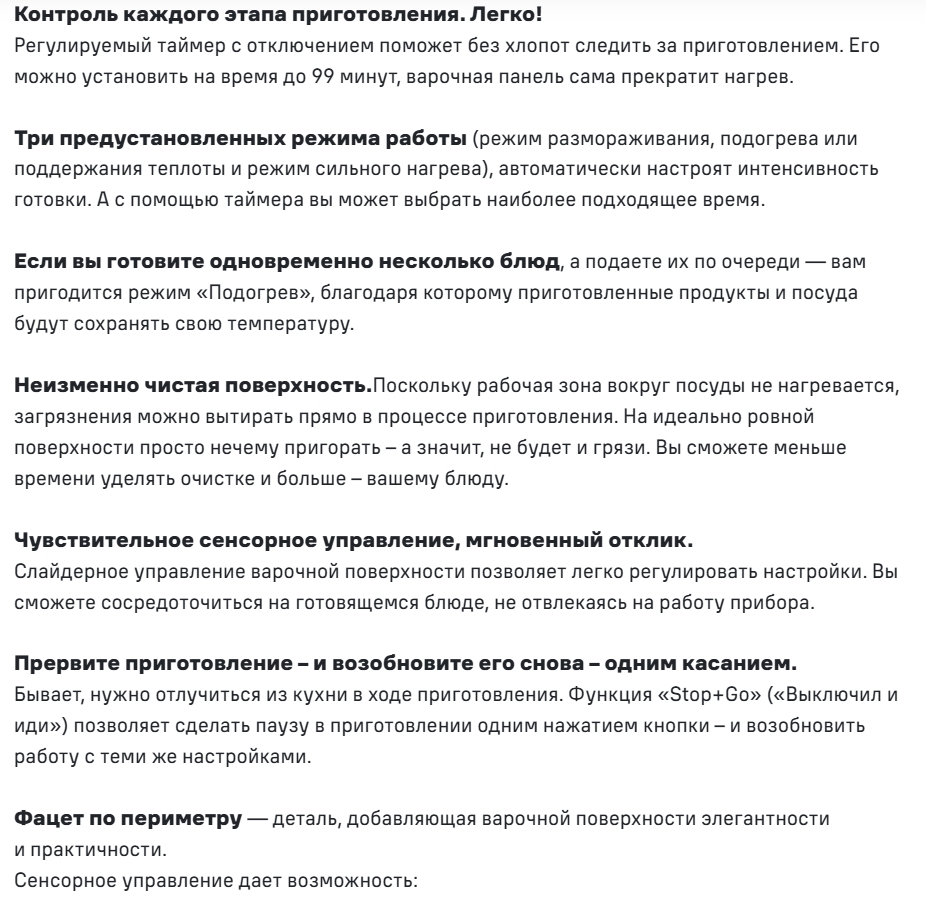 Контроль каждого этапа приготовления. Легко!
Регулируемый таймер с отключением поможет без хлопот следить за приготовлением. Его можно установить на время до 99 минут, варочная панель сама прекратит нагрев.

Три предустановленных режима работы (режим размораживания, подогрева или поддержания теплоты и режим сильного нагрева), автоматически настроят интенсивность готовки. А с помощью таймера вы может выбрать наиболее подходящее время.

Если вы готовите одновременно несколько блюд, а подаете их по очереди — вам пригодится режим «Подогрев», благодаря которому приготовленные продукты и посуда будут сохранять свою температуру.

Неизменно чистая поверхность.Поскольку рабочая зона вокруг посуды не нагревается, загрязнения можно вытирать прямо в процессе приготовления. На идеально ровной поверхности просто нечему пригорать – а значит, не будет и грязи. Вы сможете меньше времени уделять очистке и больше – вашему блюду.

Чувствительное сенсорное управление, мгновенный отклик.
Слайдерное управление варочной поверхности позволяет легко регулировать настройки. Вы сможете сосредоточиться на готовящемся блюде, не отвлекаясь на работу прибора.

Прервите приготовление – и возобновите его снова – одним касанием.
Бывает, нужно отлучиться из кухни в ходе приготовления. Функция «Stop+Go» («Выключил и иди») позволяет сделать паузу в приготовлении одним нажатием кнопки – и возобновить работу с теми же настройками.

Фацет по периметру — деталь, добавляющая варочной поверхности элегантности и практичности.
Сенсорное управление дает возможность: